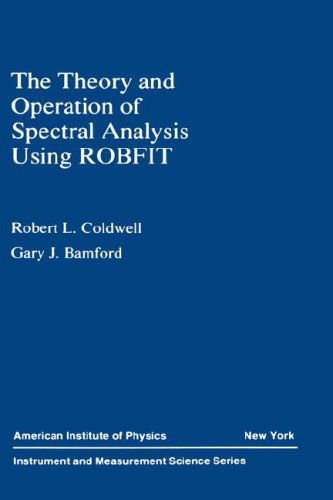 The Theory and Operation of Spectral Analysis Using ROBFIT

Robert L. Coldwell

Gary J. Bamford

American Institute of Physics New York

Instrument and Measurement Science Series